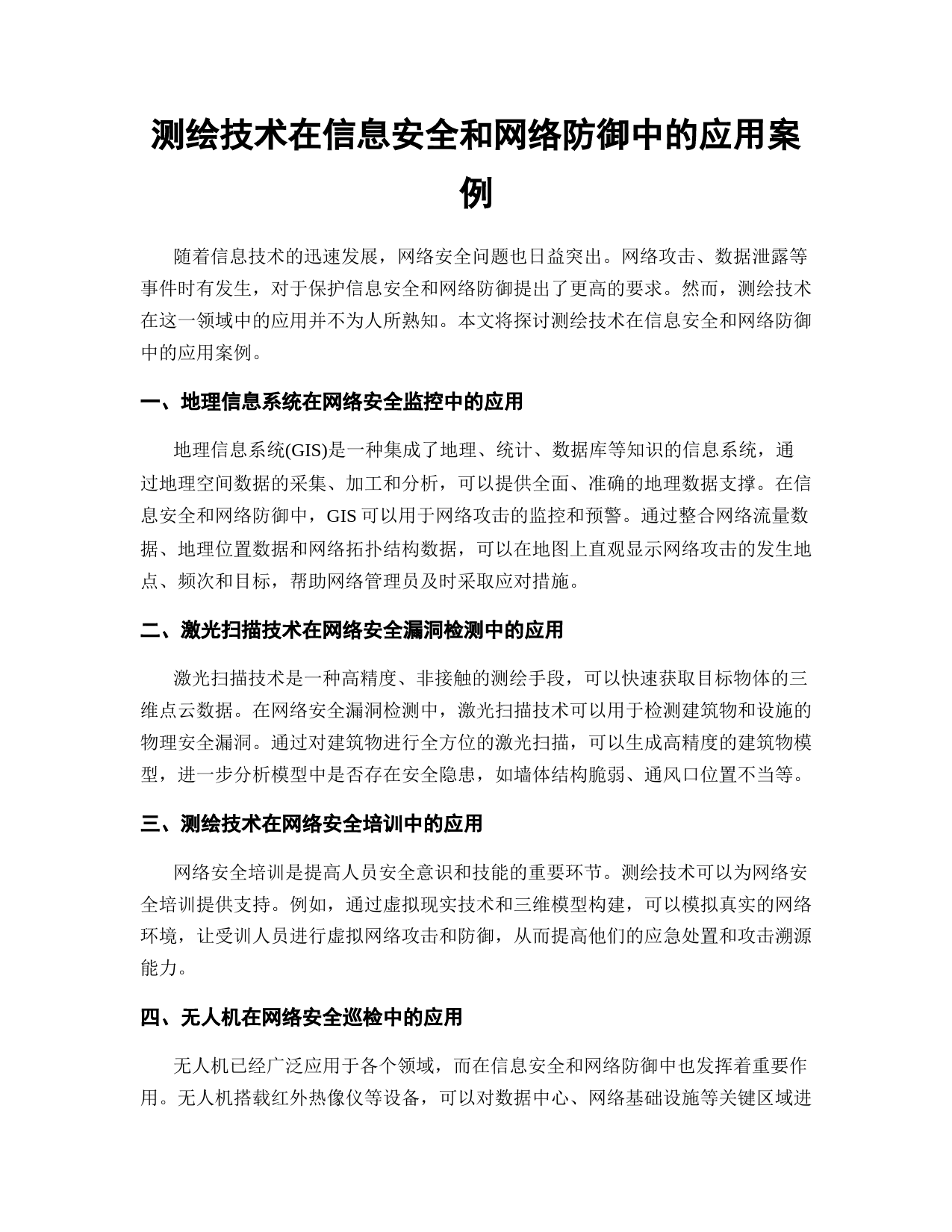 测绘技术在信息安全和网络防御中的应用案例

随着信息技术的迅速发展，网络安全问题也日益突出。网络攻击、数据泄露等事件时有发生，对于保护信息安全和网络防御提出了更高的要求。然而，测绘技术在这一领域中的应用并不为人所熟知。本文将探讨测绘技术在信息安全和网络防御中的应用案例。

一、地理信息系统在网络安全监控中的应用

地理信息系统(GIS)是一种集成了地理、统计、数据库等知识的信息系统，通过地理空间数据的采集、加工和分析，可以提供全面、准确的地理数据支撑。在信息安全和网络防御中，GIS 可以用于网络攻击的监控和预警。通过整合网络流量数据、地理位置数据和网络拓扑结构数据，可以在地图上直观显示网络攻击的发生地点、频次和目标，帮助网络管理员及时采取应对措施。

二、激光扫描技术在网络安全漏洞检测中的应用

激光扫描技术是一种高精度、非接触的测绘手段，可以快速获取目标物体的三维点云数据。在网络安全漏洞检测中，激光扫描技术可以用于检测建筑物和设施的物理安全漏洞。通过对建筑物进行全方位的激光扫描，可以生成高精度的建筑物模型，进一步分析模型中是否存在安全隐患，如墙体结构脆弱、通风口位置不当等。

三、测绘技术在网络安全培训中的应用

网络安全培训是提高人员安全意识和技能的重要环节。测绘技术可以为网络安全培训提供支持。例如，通过虚拟现实技术和三维模型构建，可以模拟真实的网络环境，让受训人员进行虚拟网络攻击和防御，从而提高他们的应急处置和攻击溯源能力。

四、无人机在网络安全巡检中的应用

无人机已经广泛应用于各个领域，而在信息安全和网络防御中也发挥着重要作用。无人机搭载红外热像仪等设备，可以对数据中心、网络基础设施等关键区域进